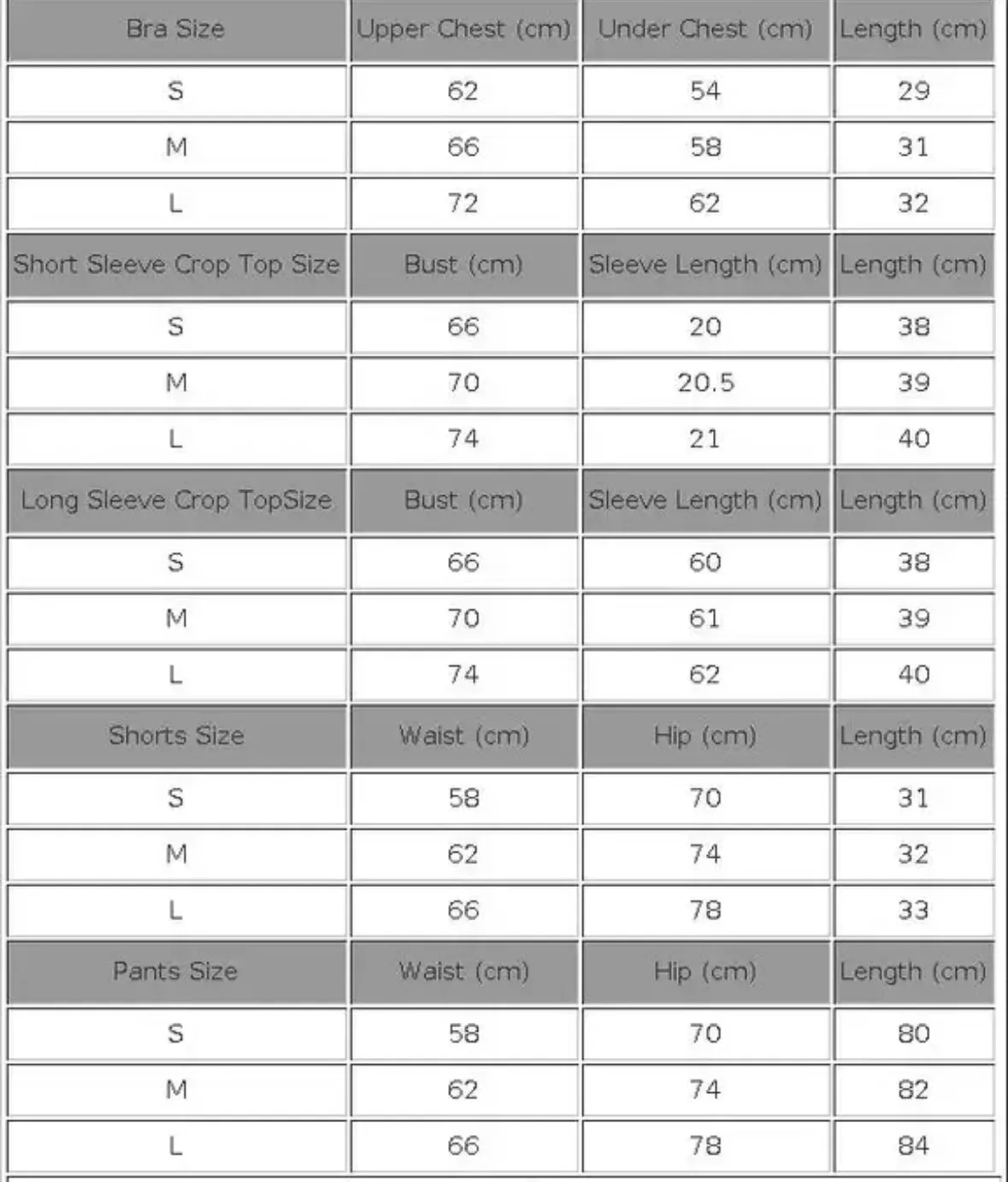 | Bra Size | Upper Chest (cm) | Under Chest (cm) | Length (cm) |
|---|---|---|---|
| S | 62 | 54 | 29 |
| M | 66 | 58 | 31 |
| L | 72 | 62 | 32 |
| Short Sleeve Crop Top Size | Bust (cm) | Sleeve Length (cm) | Length (cm) |
| S | 66 | 20 | 38 |
| M | 70 | 20.5 | 39 |
| L | 74 | 21 | 40 |
| Long Sleeve Crop TopSize | Bust (cm) | Sleeve Length (cm) | Length (cm) |
| S | 66 | 60 | 38 |
| M | 70 | 61 | 39 |
| L | 74 | 62 | 40 |
| Shorts Size | Waist (cm) | Hip (cm) | Length (cm) |
| S | 58 | 70 | 31 |
| M | 62 | 74 | 32 |
| L | 66 | 78 | 33 |
| Pants Size | Waist (cm) | Hip (cm) | Length (cm) |
| S | 58 | 70 | 80 |
| M | 62 | 74 | 82 |
| L | 66 | 78 | 84 |